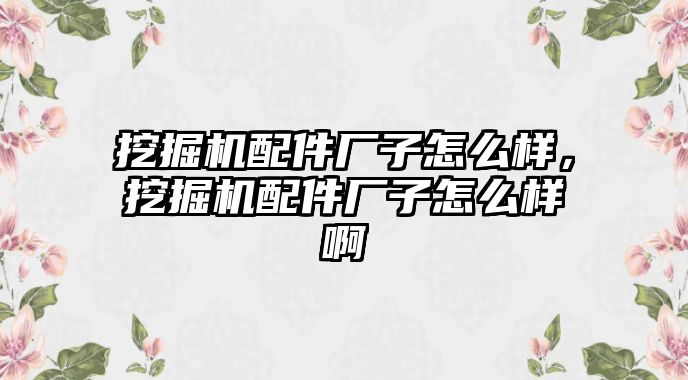 挖掘机配件厂子怎么样，挖掘机配件厂子怎么样啊